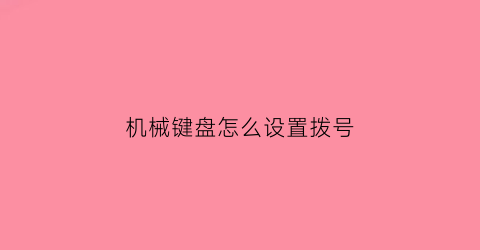 机械键盘怎么设置拨号